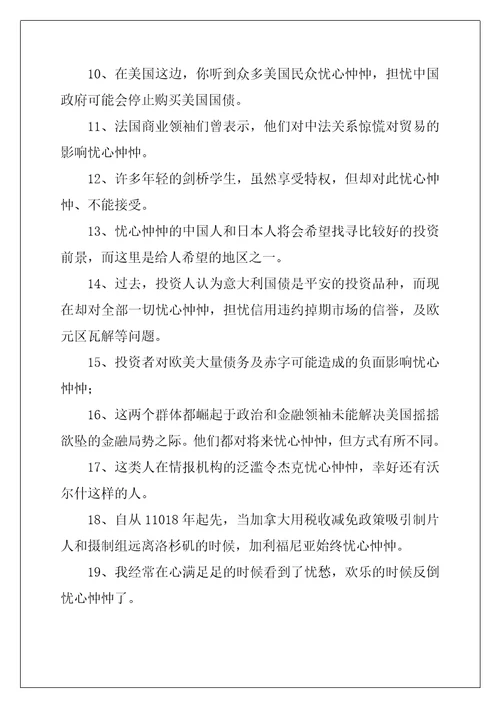 10、在美国这边，你听到众多美国民众忧心忡忡，担忧中国政府可能会停止购买美国国债。

11、法国商业领袖们曾表示，他们对中法关系惊慌对贸易的影响忧心忡忡。

12、许多年轻的剑桥学生，虽然享受特权，但却对此忧心忡忡、不能接受。

13、忧心忡忡的中国人和日本人将会希望找寻比较好的投资前景，而这里是给人希望的地区之一。

14、过去，投资人认为意大利国债是平安的投资品种，而现在却对全部一切忧心忡忡，担忧信用违约掉期市场的信誉，及欧元区瓦解等问题。

15、投资者对欧美大量债务及赤字可能造成的负面影响忧心忡忡；

16、这两个群体都崛起于政治和金融领袖未能解决美国摇摇欲坠的金融局势之际。他们都对将来忧心忡忡，但方式有所不同。

17、这类人在情报机构的泛滥令杰克忧心忡忡，幸好还有沃尔什这样的人。

18、自从 11018 年起先，当加拿大用税收减免政策吸引制片人和摄制组远离洛杉矶的时候，加利福尼亚始终忧心忡忡。

19、我经常在心满足足的时候看到了忧愁，欢乐的时候反倒忧心忡忡了。